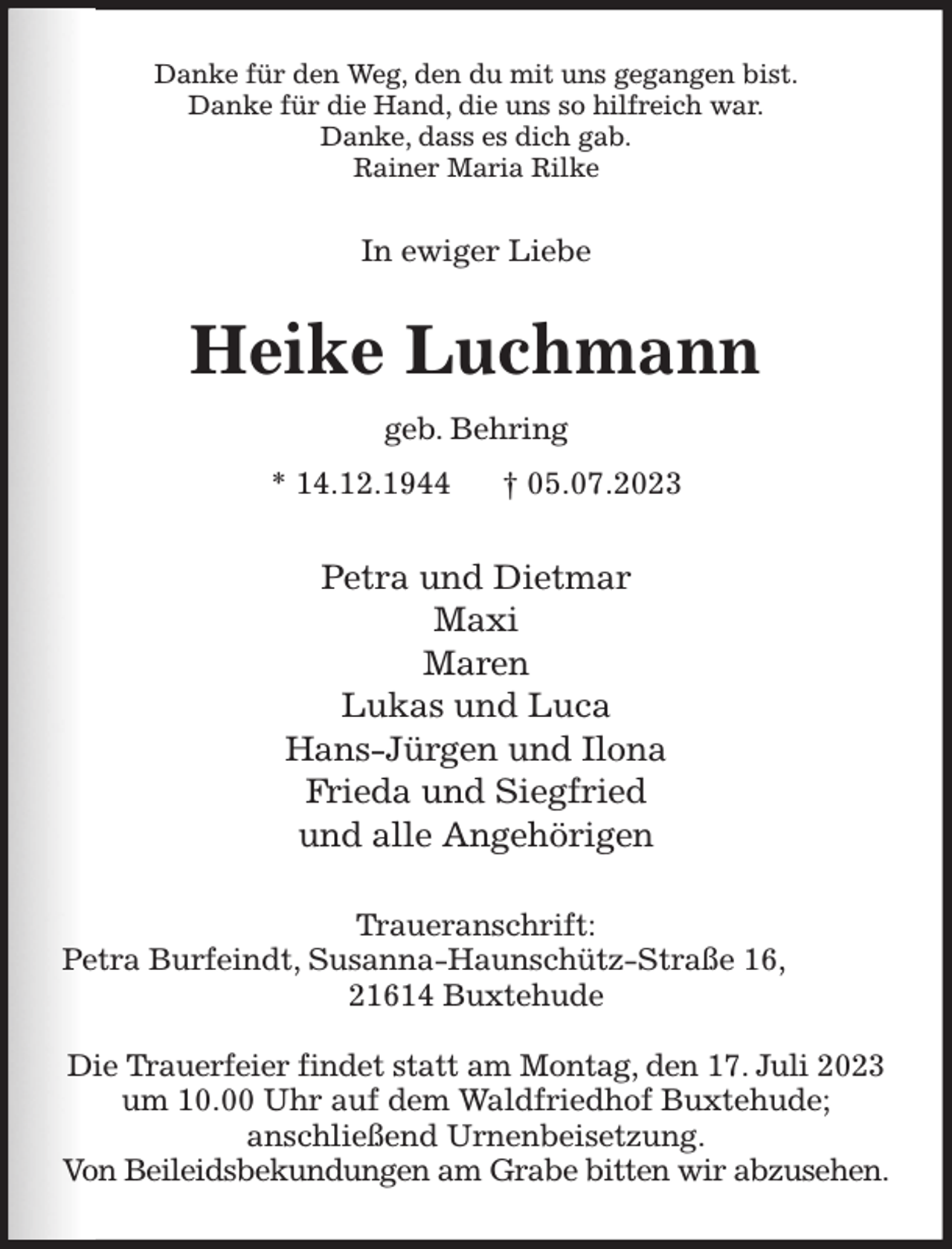 Danke für den Weg, den du mit uns gegangen bist.
Danke für die Hand, die uns so hilfreich war.
Danke, dass es dich gab.
Rainer Maria Rilke

In ewiger Liebe

Heike Luchmann

geb. Behring

* 14.12.1944    † 05.07.2023

Petra und Dietmar
Maxi
Maren
Lukas und Luca
Hans-Jürgen und Ilona
Frieda und Siegfried
und alle Angehörigen

Traueranschrift:
Petra Burfeindt, Susanna-Haunschütz-Straße 16,
21614 Buxtehude

Die Trauerfeier findet statt am Montag, den 17. Juli 2023 um 10.00 Uhr auf dem Waldfriedhof Buxtehude; anschließend Urnenbeisetzung.
Von Beileidsbekundungen am Grabe bitten wir abzusehen.